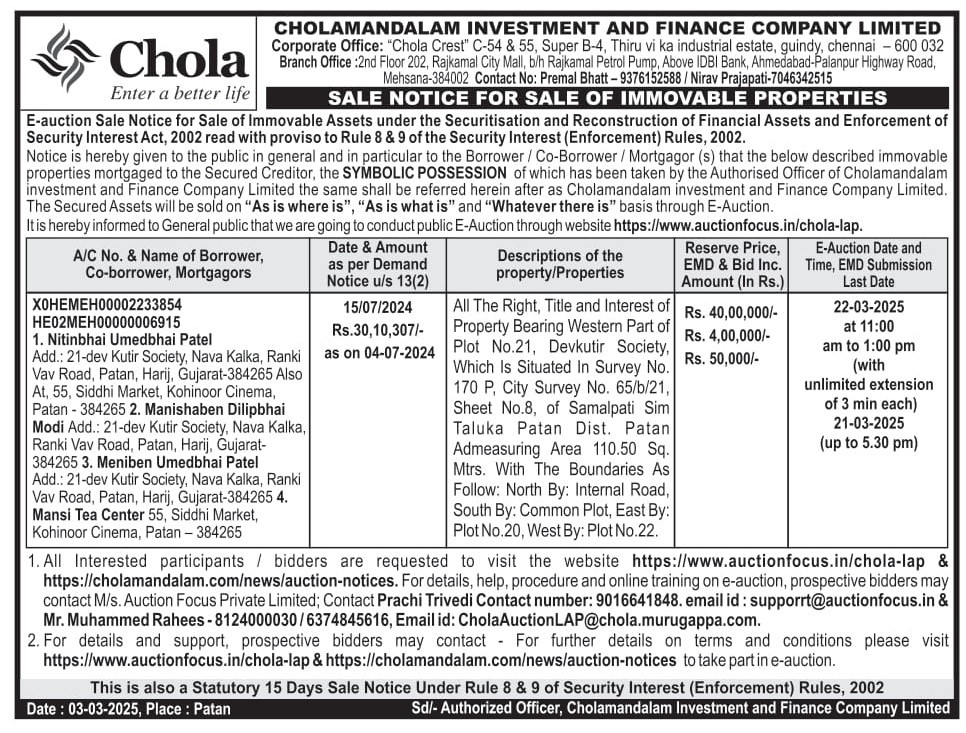 Chola
Enter a better life

CHOLAMANDALAM INVESTMENT AND FINANCE COMPANY LIMITED
Corporate Office: "Chola Crest" C-54 & 55, Super B-4, Thiru vi ka industrial estate, guindy, chennai – 600 032
Branch Office :2nd Floor 202, Rajkamal City Mall, b/h Rajkamal Petrol Pump, Above IDBI Bank, Ahmedabad-Palanpur Highway Road, Mehsana-384002 Contact No: Premal Bhatt – 9376152588 / Nirav Prajapati-7046342515

SALE NOTICE FOR SALE OF IMMOVABLE PROPERTIES

E-auction Sale Notice for Sale of Immovable Assets under the Securitisation and Reconstruction of Financial Assets and Enforcement of Security Interest Act, 2002 read with proviso to Rule 8 & 9 of the Security Interest (Enforcement) Rules, 2002.
Notice is hereby given to the public in general and in particular to the Borrower / Co-Borrower / Mortgagor (s) that the below described immovable properties mortgaged to the Secured Creditor, the SYMBOLIC POSSESSION of which has been taken by the Authorised Officer of Cholamandalam investment and Finance Company Limited the same shall be referred herein after as Cholamandalam investment and Finance Company Limited. The Secured Assets will be sold on "As is where is", "As is what is" and "Whatever there is" basis through E-Auction.
It is hereby informed to General public that we are going to conduct public E-Auction through website https://www.auctionfocus.in/chola-lap.

| A/C No. & Name of Borrower, Co-borrower, Mortgagors | Date & Amount as per Demand Notice u/s 13(2) | Descriptions of the property/Properties | Reserve Price, EMD & Bid Inc. Amount (In Rs.) | E-Auction Date and Time, EMD Submission Last Date |
|---|---|---|---|---|
| X0HEMEH00002233854 HE02MEH00000006915 1. Nitinbhai Umedbhai Patel Add.: 21-dev Kutir Society, Nava Kalka, Ranki Vav Road, Patan, Harij, Gujarat-384265 Also At, 55, Siddhi Market, Kohinoor Cinema, Patan - 384265 2. Manishaben Dilipbhai Modi Add.: 21-dev Kutir Society, Nava Kalka, Ranki Vav Road, Patan, Harij, Gujarat-384265 3. Meniben Umedbhai Patel Add.: 21-dev Kutir Society, Nava Kalka, Ranki Vav Road, Patan, Harij, Gujarat-384265 4. Mansi Tea Center 55, Siddhi Market, Kohinoor Cinema, Patan – 384265 | 15/07/2024 Rs.30,10,307/- as on 04-07-2024 | All The Right, Title and Interest of Property Bearing Western Part of Plot No.21, Devkutir Society, Which Is Situated In Survey No. 170 P, City Survey No. 65/b/21, Sheet No.8, of Samalpati Sim Taluka Patan Dist. Patan Admeasuring Area 110.50 Sq. Mtrs. With The Boundaries As Follow: North By: Internal Road, South By: Common Plot, East By: Plot No.20, West By: Plot No.22. | Rs. 40,00,000/- Rs. 4,00,000/- Rs. 50,000/- | 22-03-2025 at 11:00 am to 1:00 pm (with unlimited extension of 3 min each) 21-03-2025 (up to 5.30 pm) |

1. All Interested participants / bidders are requested to visit the website https://www.auctionfocus.in/chola-lap & https://cholamandalam.com/news/auction-notices. For details, help, procedure and online training on e-auction, prospective bidders may contact M/s. Auction Focus Private Limited; Contact Prachi Trivedi Contact number: 9016641848. email id : supporrt@auctionfocus.in & Mr. Muhammed Rahees - 8124000030 / 6374845616, Email id: CholaAuctionLAP@chola.murugappa.com.
2. For details and support, prospective bidders may contact - For further details on terms and conditions please visit https://www.auctionfocus.in/chola-lap & https://cholamandalam.com/news/auction-notices to take part in e-auction.

This is also a Statutory 15 Days Sale Notice Under Rule 8 & 9 of Security Interest (Enforcement) Rules, 2002

Date : 03-03-2025, Place : Patan
Sd/- Authorized Officer, Cholamandalam Investment and Finance Company Limited